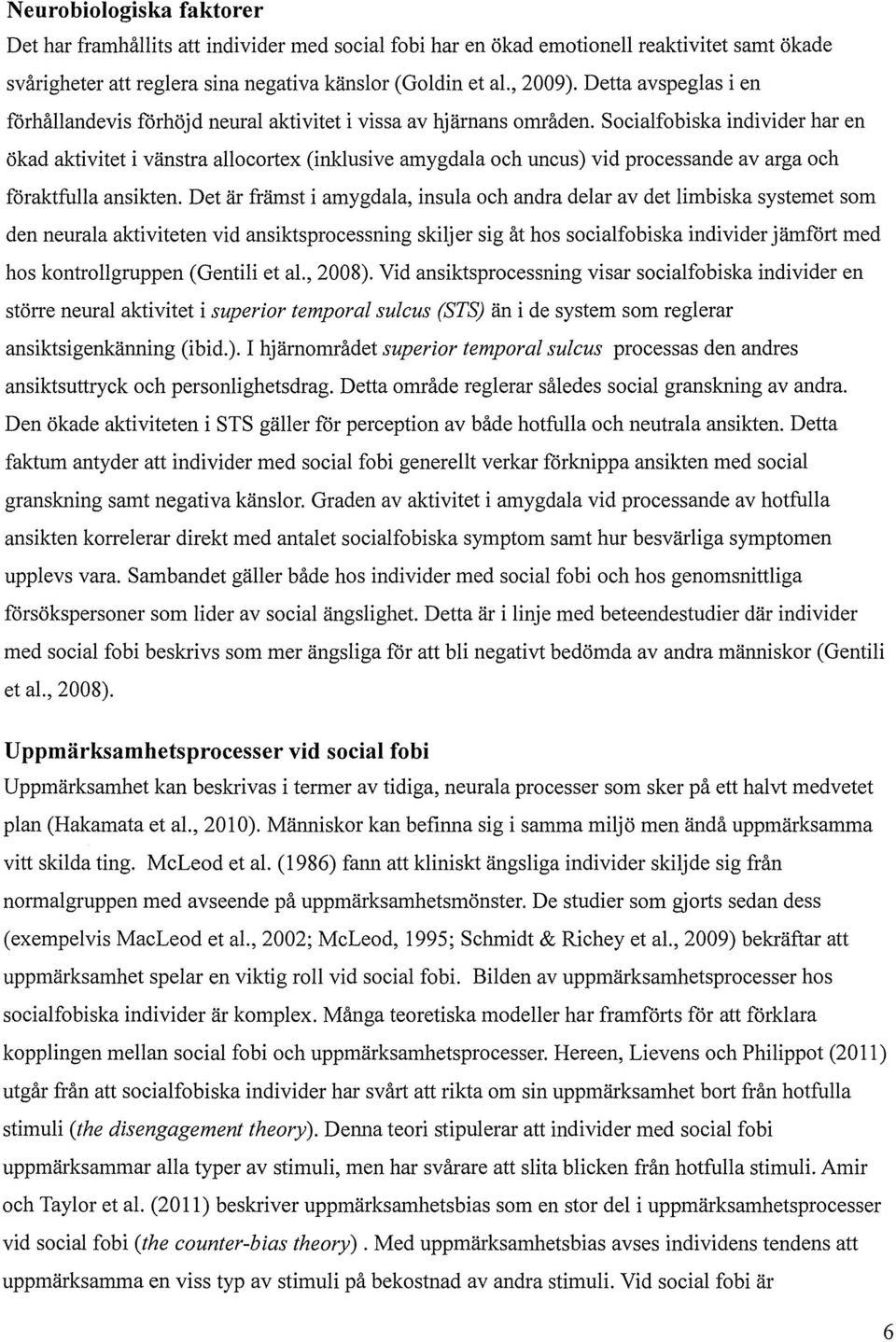 Neurobiologiska faktorer

Det har framhållits att individer med social fobi har en ökad emotionell reaktivitet samt ökade svårigheter att reglera sina negativa känslor (Goldin et al., 2009). Detta avspeglas i en förhållandevis förhöjd neural aktivitet i vissa av hjärnans områden. Socialfobiska individer har en ökad aktivitet i vänstra allocortex (inklusive amygdala och uncus) vid processande av arga och föraktfulla ansikten. Det är främst i amygdala, insula och andra delar av det limbiska systemet som den neurala aktiviteten vid ansiktsprocessning skiljer sig åt hos socialfobiska individer jämfört med hos kontrollgruppen (Gentili et al., 2008). Vid ansiktsprocessning visar socialfobiska individer en större neural aktivitet i superior temporal sulcus (STS) än i de system som reglerar ansiktsigenkänning (ibid.). I hjärnområdet superior temporal sulcus processas den andres ansiktsuttryck och personlighetsdrag. Detta område reglerar således social granskning av andra. Den ökade aktiviteten i STS gäller för perception av både hotfulla och neutrala ansikten. Detta faktum antyder att individer med social fobi generellt verkar förknippa ansikten med social granskning samt negativa känslor. Graden av aktivitet i amygdala vid processande av hotfulla ansikten korrelerar direkt med antalet socialfobiska symptom samt hur besvärliga symptomen upplevs vara. Sambandet gäller både hos individer med social fobi och hos genomsnittliga försökspersoner som lider av social ängslighet. Detta är i linje med beteendestudier där individer med social fobi beskrivs som mer ängsliga för att bli negativt bedömda av andra människor (Gentili et al., 2008).

Uppmärksamhetsprocesser vid social fobi

Uppmärksamhet kan beskrivas i termer av tidiga, neurala processer som sker på ett halvt medvetet plan (Hakamata et al., 2010). Människor kan befinna sig i samma miljö men ändå uppmärksamma vitt skilda ting. McLeod et al. (1986) fann att kliniskt ängsliga individer skiljde sig från normalgruppen med avseende på uppmärksamhetsmönster. De studier som gjorts sedan dess (exempelvis MacLeod et al., 2002; McLeod, 1995; Schmidt & Richey et al., 2009) bekräftar att uppmärksamhet spelar en viktig roll vid social fobi. Bilden av uppmärksamhetsprocesser hos socialfobiska individer är komplex. Många teoretiska modeller har framförts för att förklara kopplingen mellan social fobi och uppmärksamhetsprocesser. Hereen, Lievens och Philippot (2011) utgår från att socialfobiska individer har svårt att rikta om sin uppmärksamhet bort från hotfulla stimuli (the disengagement theory). Denna teori stipulerar att individer med social fobi uppmärksammar alla typer av stimuli, men har svårare att slita blicken från hotfulla stimuli. Amir och Taylor et al. (2011) beskriver uppmärksamhetsbias som en stor del i uppmärksamhetsprocesser vid social fobi (the counter-bias theory) . Med uppmärksamhetsbias avses individens tendens att uppmärksamma en viss typ av stimuli på bekostnad av andra stimuli. Vid social fobi är

6